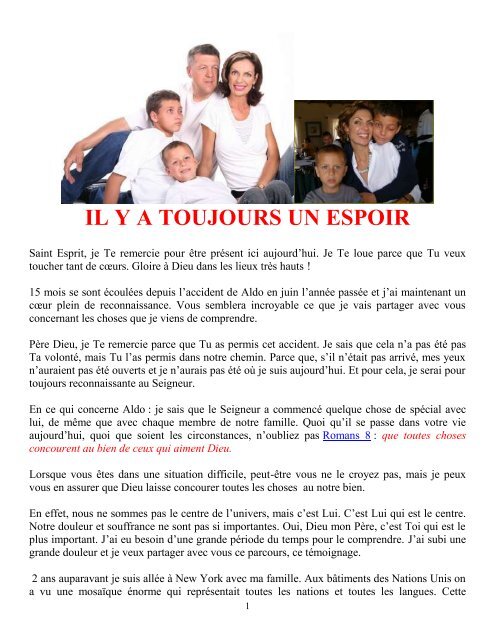 IL Y A TOUJOURS UN ESPOIR

Saint Esprit, je Te remercie pour être présent ici aujourd'hui. Je Te loue parce que Tu veux toucher tant de cœurs. Gloire à Dieu dans les lieux très hauts !

15 mois se sont écoulées depuis l'accident de Aldo en juin l'année passée et j'ai maintenant un cœur plein de reconnaissance. Vous semblera incroyable ce que je vais partager avec vous concernant les choses que je viens de comprendre.

Père Dieu, je Te remercie parce que Tu as permis cet accident. Je sais que cela n'a pas été pas Ta volonté, mais Tu l'as permis dans notre chemin. Parce que, s'il n'était pas arrivé, mes yeux n'auraient pas été ouverts et je n'aurais pas été où je suis aujourd'hui. Et pour cela, je serai pour toujours reconnaissante au Seigneur.

En ce qui concerne Aldo : je sais que le Seigneur a commencé quelque chose de spécial avec lui, de même que avec chaque membre de notre famille. Quoi qu'il se passe dans votre vie aujourd'hui, quoi que soient les circonstances, n'oubliez pas Romans 8 : que toutes choses concourent au bien de ceux qui aiment Dieu.

Lorsque vous êtes dans une situation difficile, peut-être vous ne le croyez pas, mais je peux vous en assurer que Dieu laisse concourer toutes les choses au notre bien.

En effet, nous ne sommes pas le centre de l'univers, mais c'est Lui. C'est Lui qui est le centre. Notre douleur et souffrance ne sont pas si importantes. Oui, Dieu mon Père, c'est Toi qui est le plus important. J'ai eu besoin d'une grande période du temps pour le comprendre. J'ai subi une grande douleur et je veux partager avec vous ce parcours, ce témoignage.

2 ans auparavant je suis allée à New York avec ma famille. Aux bâtiments des Nations Unis on a vu une mosaïque énorme qui représentait toutes les nations et toutes les langues. Cette

1